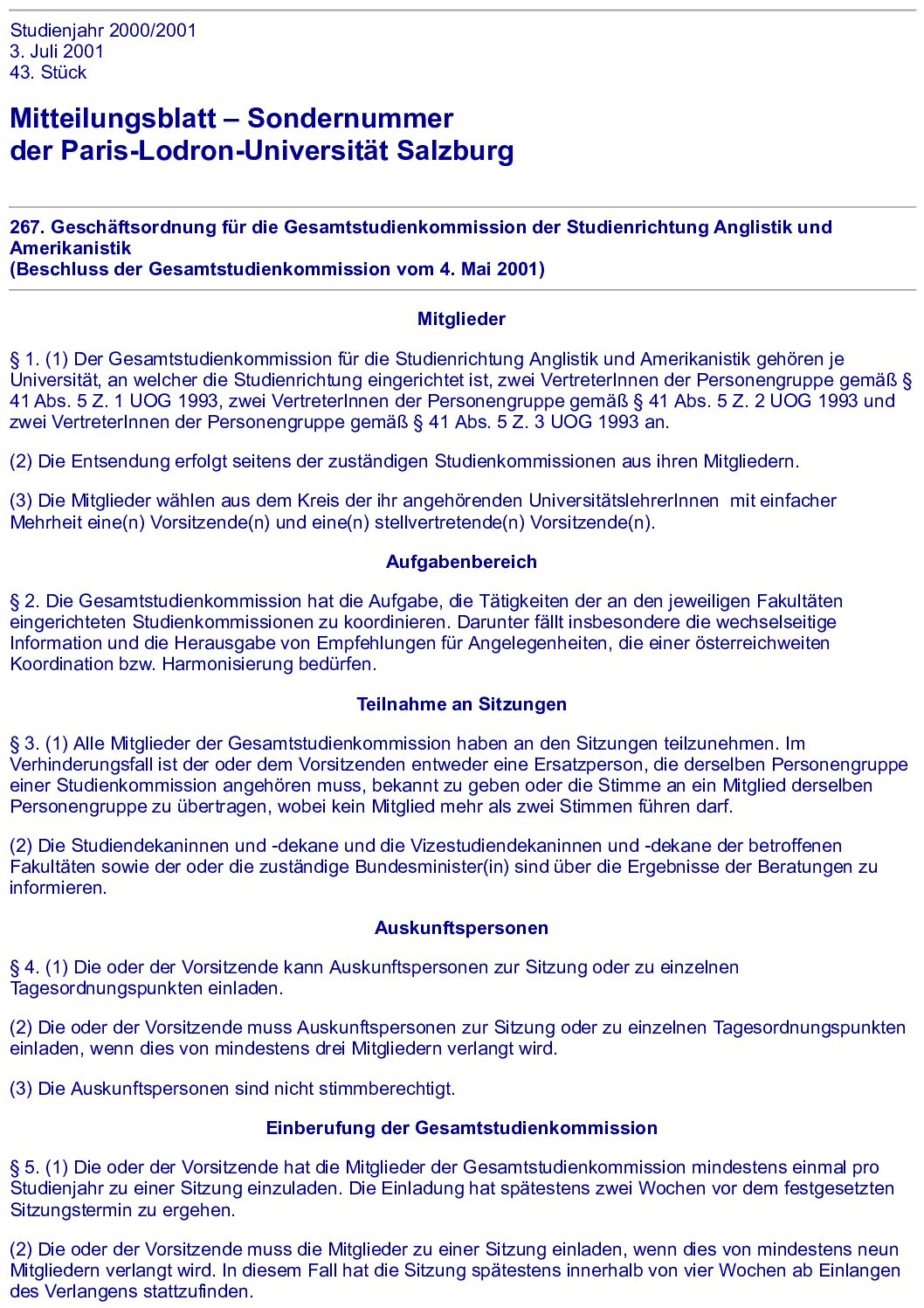 Studienjahr 2000/2001
3. Juli 2001
43. Stück

Mitteilungsblatt – Sondernummer
der Paris-Lodron-Universität Salzburg

267. Geschäftsordnung für die Gesamtstudienkommission der Studienrichtung Anglistik und Amerikanistik
(Beschluss der Gesamtstudienkommission vom 4. Mai 2001)

Mitglieder

§ 1. (1) Der Gesamtstudienkommission für die Studienrichtung Anglistik und Amerikanistik gehören je Universität, an welcher die Studienrichtung eingerichtet ist, zwei VertreterInnen der Personengruppe gemäß § 41 Abs. 5 Z. 1 UOG 1993, zwei VertreterInnen der Personengruppe gemäß § 41 Abs. 5 Z. 2 UOG 1993 und zwei VertreterInnen der Personengruppe gemäß § 41 Abs. 5 Z. 3 UOG 1993 an.

(2) Die Entsendung erfolgt seitens der zuständigen Studienkommissionen aus ihren Mitgliedern.

(3) Die Mitglieder wählen aus dem Kreis der ihr angehörenden UniversitätslehrerInnen mit einfacher Mehrheit eine(n) Vorsitzende(n) und eine(n) stellvertretende(n) Vorsitzende(n).

Aufgabenbereich

§ 2. Die Gesamtstudienkommission hat die Aufgabe, die Tätigkeiten der an den jeweiligen Fakultäten eingerichteten Studienkommissionen zu koordinieren. Darunter fällt insbesondere die wechselseitige Information und die Herausgabe von Empfehlungen für Angelegenheiten, die einer österreichweiten Koordination bzw. Harmonisierung bedürfen.

Teilnahme an Sitzungen

§ 3. (1) Alle Mitglieder der Gesamtstudienkommission haben an den Sitzungen teilzunehmen. Im Verhinderungsfall ist der oder dem Vorsitzenden entweder eine Ersatzperson, die derselben Personengruppe einer Studienkommission angehören muss, bekannt zu geben oder die Stimme an ein Mitglied derselben Personengruppe zu übertragen, wobei kein Mitglied mehr als zwei Stimmen führen darf.

(2) Die Studiendekaninnen und -dekane und die Vizestudiendekaninnen und -dekane der betroffenen Fakultäten sowie der oder die zuständige Bundesminister(in) sind über die Ergebnisse der Beratungen zu informieren.

Auskunftspersonen

§ 4. (1) Die oder der Vorsitzende kann Auskunftspersonen zur Sitzung oder zu einzelnen Tagesordnungspunkten einladen.

(2) Die oder der Vorsitzende muss Auskunftspersonen zur Sitzung oder zu einzelnen Tagesordnungspunkten einladen, wenn dies von mindestens drei Mitgliedern verlangt wird.

(3) Die Auskunftspersonen sind nicht stimmberechtigt.

Einberufung der Gesamtstudienkommission

§ 5. (1) Die oder der Vorsitzende hat die Mitglieder der Gesamtstudienkommission mindestens einmal pro Studienjahr zu einer Sitzung einzuladen. Die Einladung hat spätestens zwei Wochen vor dem festgesetzten Sitzungstermin zu ergehen.

(2) Die oder der Vorsitzende muss die Mitglieder zu einer Sitzung einladen, wenn dies von mindestens neun Mitgliedern verlangt wird. In diesem Fall hat die Sitzung spätestens innerhalb von vier Wochen ab Einlangen des Verlangens stattzufinden.